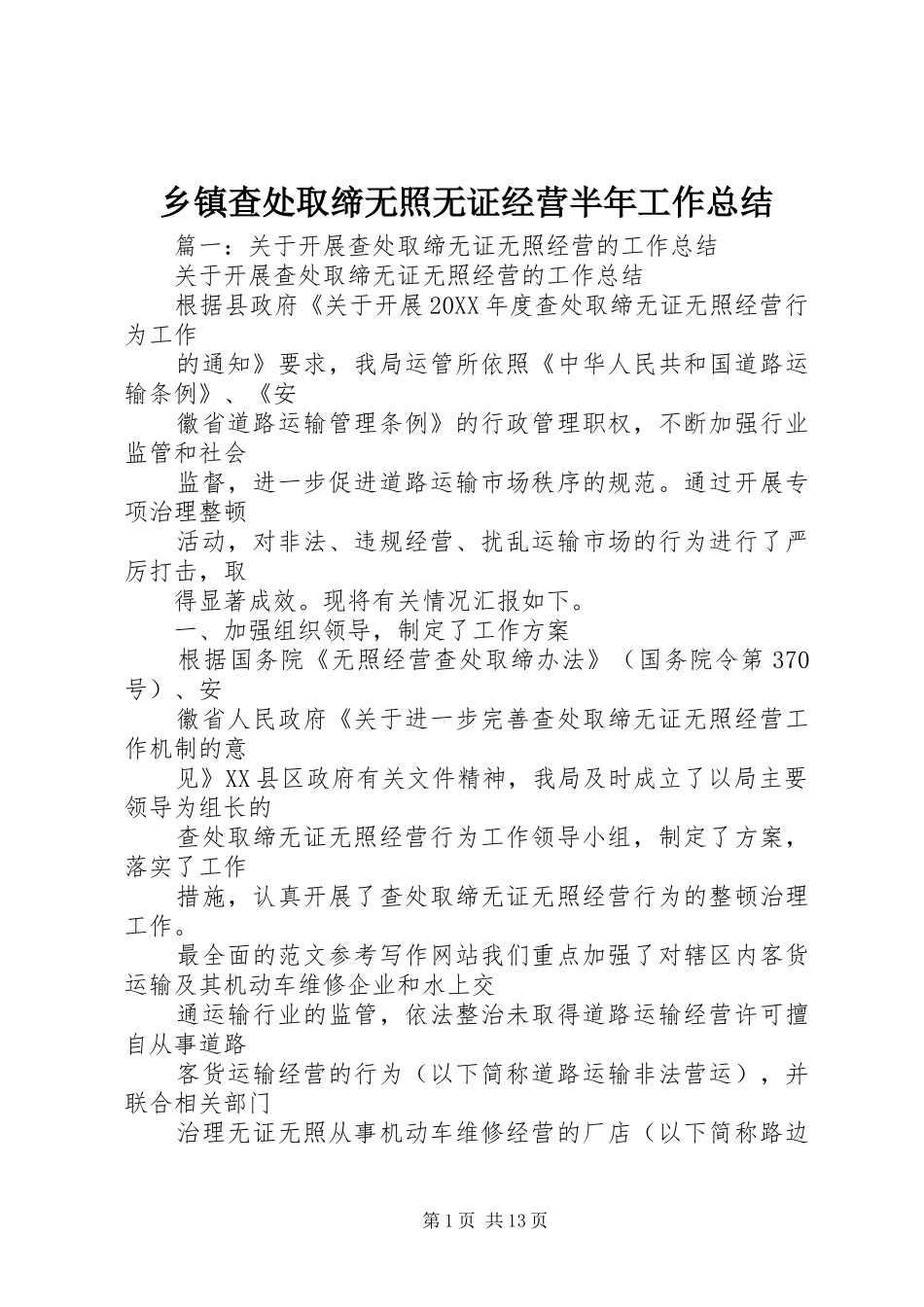 乡镇查处取缔无照无证经营半年工作总结

篇一：关于开展查处取缔无证无照经营的工作总结

关于开展查处取缔无证无照经营的工作总结

根据县政府《关于开展20XX年度查处取缔无证无照经营行为工作

的通知》要求，我局运管所依照《中华人民共和国道路运输条例》、《安

徽省道路运输管理条例》的行政管理职权，不断加强行业监管和社会

监督，进一步促进道路运输市场秩序的规范。通过开展专项治理整顿

活动，对非法、违规经营、扰乱运输市场的行为进行了严厉打击，取

得显著成效。现将有关情况汇报如下。

一、加强组织领导，制定了工作方案

根据国务院《无照经营查处取缔办法》（国务院令第370号）、安

徽省人民政府《关于进一步完善查处取缔无证无照经营工作机制的意

见》XX县区政府有关文件精神，我局及时成立了以局主要领导为组长的

查处取缔无证无照经营行为工作领导小组，制定了方案，落实了工作

措施，认真开展了查处取缔无证无照经营行为的整顿治理工作。

最全面的范文参考写作网站我们重点加强了对辖区内客货运输及其机动车维修企业和水上交

通运输行业的监管，依法整治未取得道路运输经营许可擅自从事道路

客货运输经营的行为（以下简称道路运输非法营运），并联合相关部门

治理无证无照从事机动车维修经营的厂店（以下简称路边

第1页 共13页